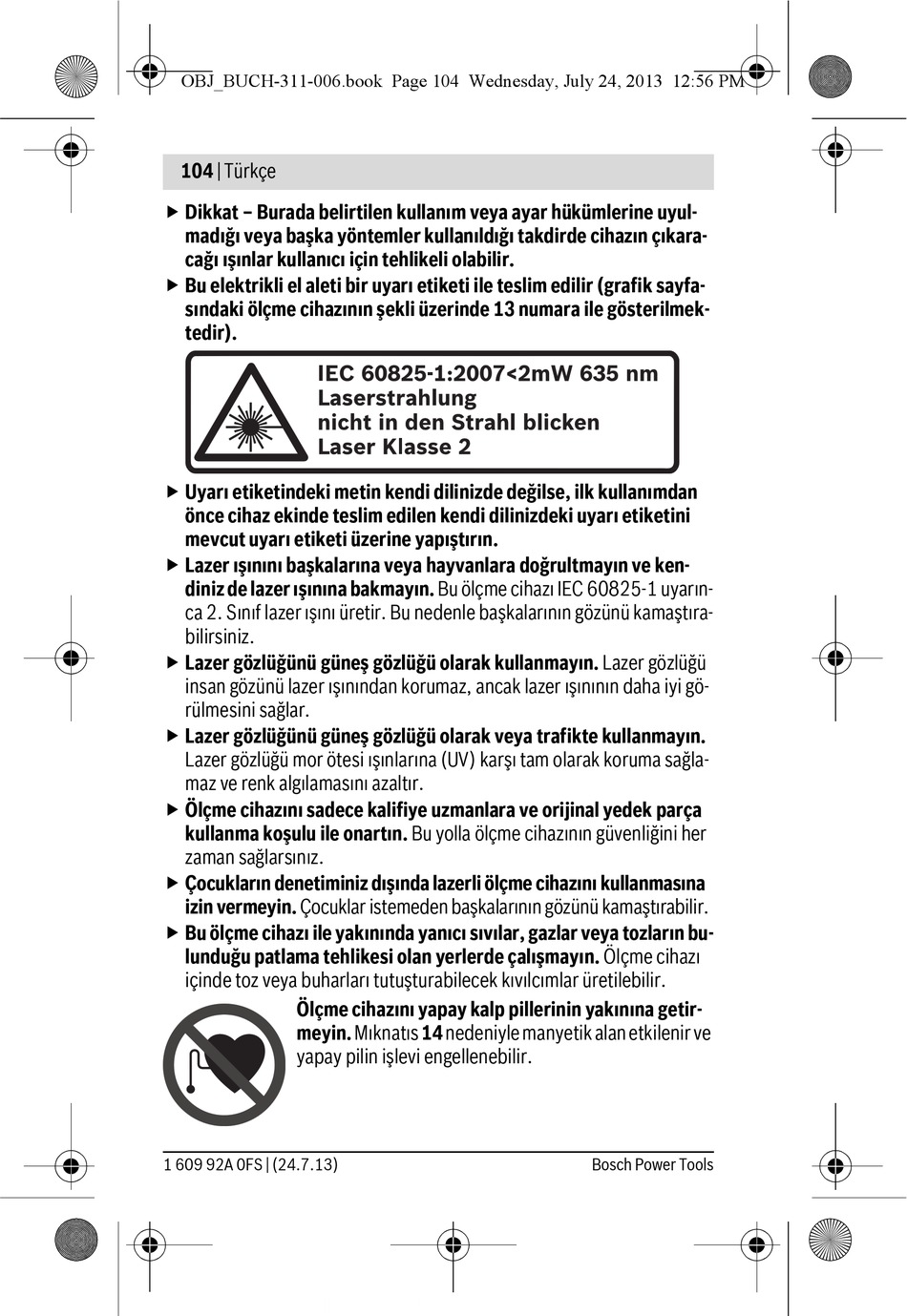 OBJ_BUCH-311-006.book Page 104 Wednesday, July 24, 2013 12:56 PM

104 | Türkçe

▶ Dikkat – Burada belirtilen kullanım veya ayar hükümlerine uyulmadığı veya başka yöntemler kullanıldığı takdirde cihazın çıkaracağı ışınlar kullanıcı için tehlikeli olabilir.

▶ Bu elektrikli el aleti bir uyarı etiketi ile teslim edilir (grafik sayfasındaki ölçme cihazının şekli üzerinde 13 numara ile gösterilmektedir).

IEC 60825-1:2007<2mW 635 nm
Laserstrahlung
nicht in den Strahl blicken
Laser Klasse 2

▶ Uyarı etiketindeki metin kendi dilinizde değilse, ilk kullanımdan önce cihaz ekinde teslim edilen kendi dilinizdeki uyarı etiketini mevcut uyarı etiketi üzerine yapıştırın.

▶ Lazer ışınını başkalarına veya hayvanlara doğrultmayın ve kendiniz de lazer ışınına bakmayın. Bu ölçme cihazı IEC 60825-1 uyarınca 2. Sınıf lazer ışını üretir. Bu nedenle başkalarının gözünü kamaştırabilirsiniz.

▶ Lazer gözlüğünü güneş gözlüğü olarak kullanmayın. Lazer gözlüğü insan gözünü lazer ışınından korumaz, ancak lazer ışınının daha iyi görülmesini sağlar.

▶ Lazer gözlüğünü güneş gözlüğü olarak veya trafikte kullanmayın. Lazer gözlüğü mor ötesi ışınlarına (UV) karşı tam olarak koruma sağlamaz ve renk algılamasını azaltır.

▶ Ölçme cihazını sadece kalifiye uzmanlara ve orijinal yedek parça kullanma koşulu ile onartın. Bu yolla ölçme cihazının güvenliğini her zaman sağlarsınız.

▶ Çocukların denetiminiz dışında lazerli ölçme cihazını kullanmasına izin vermeyin. Çocuklar istemeden başkalarının gözünü kamaştırabilir.

▶ Bu ölçme cihazı ile yakınında yanıcı sıvılar, gazlar veya tozların bulunduğu patlama tehlikesi olan yerlerde çalışmayın. Ölçme cihazı içinde toz veya buharları tutuşturabilecek kıvılcımlar üretilebilir.

Ölçme cihazını yapay kalp pillerinin yakınına getirmeyin. Mıknatıs 14 nedeniyle manyetik alan etkilenir ve yapay pilin işlevi engellenebilir.

1 609 92A 0FS | (24.7.13)

Bosch Power Tools